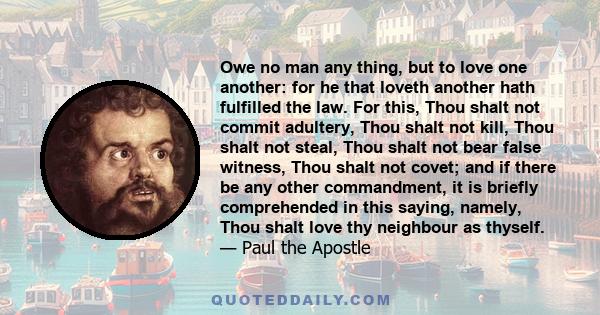 Owe no man any thing, but to love one another: for he that loveth another hath fulfilled the law. For this, Thou shalt not commit adultery, Thou shalt not kill, Thou shalt not steal, Thou shalt not bear false witness, Thou shalt not covet; and if there be any other commandment, it is briefly comprehended in this saying, namely, Thou shalt love thy neighbour as thyself.
— Paul the Apostle

QUOTEDDAILY.COM